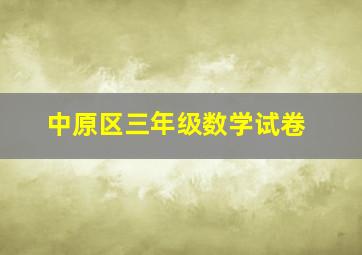 中原区三年级数学试卷